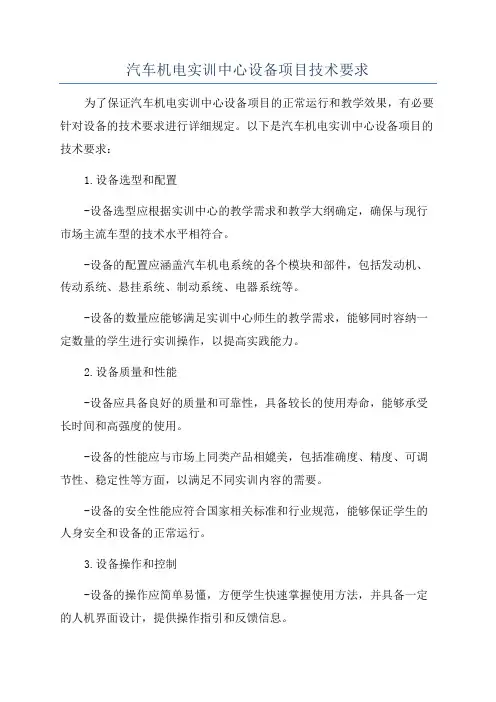 汽车机电实训中心设备项目技术要求

为了保证汽车机电实训中心设备项目的正常运行和教学效果，有必要针对设备的技术要求进行详细规定。以下是汽车机电实训中心设备项目的技术要求：

1.设备选型和配置

-设备选型应根据实训中心的教学需求和教学大纲确定，确保与现行市场主流车型的技术水平相符合。

-设备的配置应涵盖汽车机电系统的各个模块和部件，包括发动机、传动系统、悬挂系统、制动系统、电器系统等。

-设备的数量应能够满足实训中心师生的教学需求，能够同时容纳一定数量的学生进行实训操作，以提高实践能力。

2.设备质量和性能

-设备应具备良好的质量和可靠性，具备较长的使用寿命，能够承受长时间和高强度的使用。

-设备的性能应与市场上同类产品相媲美，包括准确度、精度、可调节性、稳定性等方面，以满足不同实训内容的需要。

-设备的安全性能应符合国家相关标准和行业规范，能够保证学生的人身安全和设备的正常运行。

3.设备操作和控制

-设备的操作应简单易懂，方便学生快速掌握使用方法，并具备一定的人机界面设计，提供操作指引和反馈信息。